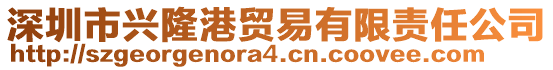 深圳市兴隆港贸易有限责任公司
http://szgeorgenora4.cn.coovee.com